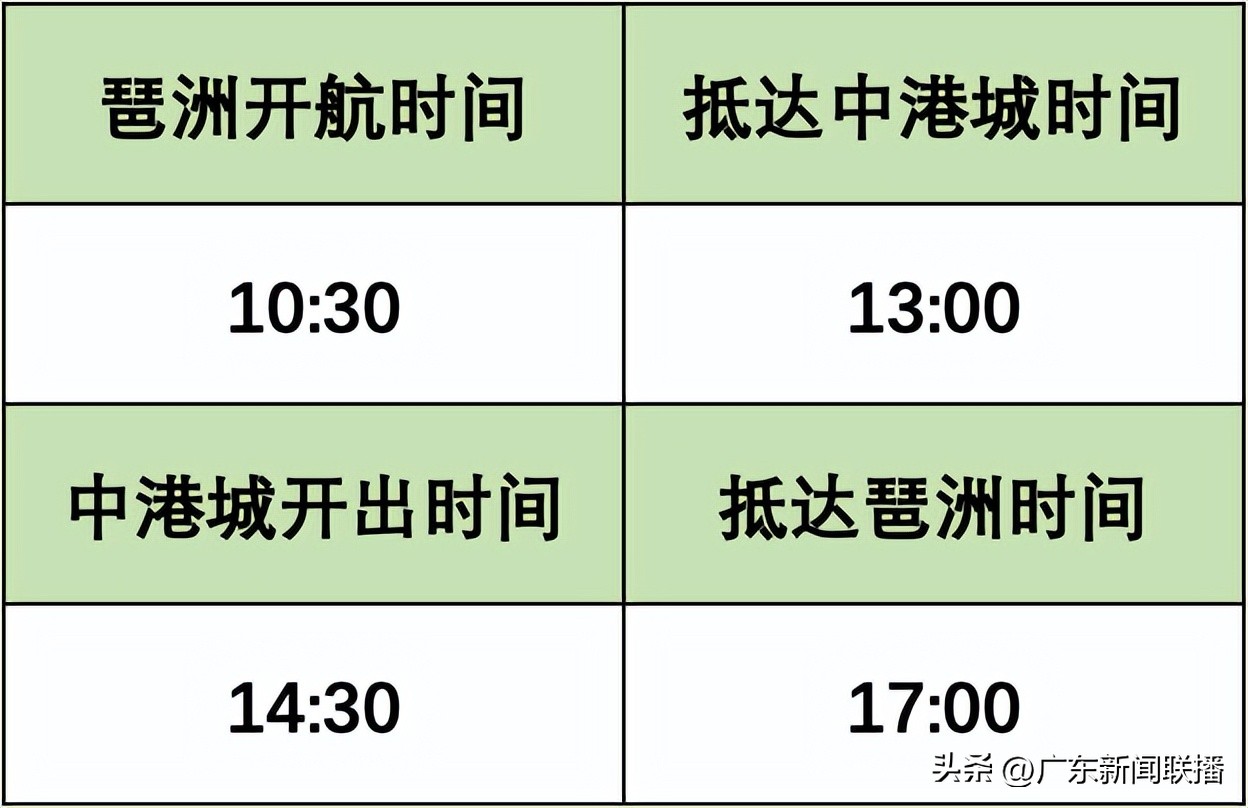 | 琶洲开航时间 | 抵达中港城时间 |
|---|---|
| 10:30 | 13:00 |
| 中港城开出时间 | 抵达琶洲时间 |
| 14:30 | 17:00 |

头条 @广东新闻联播